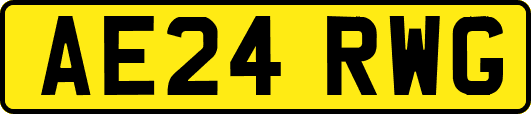 AE24 RWG